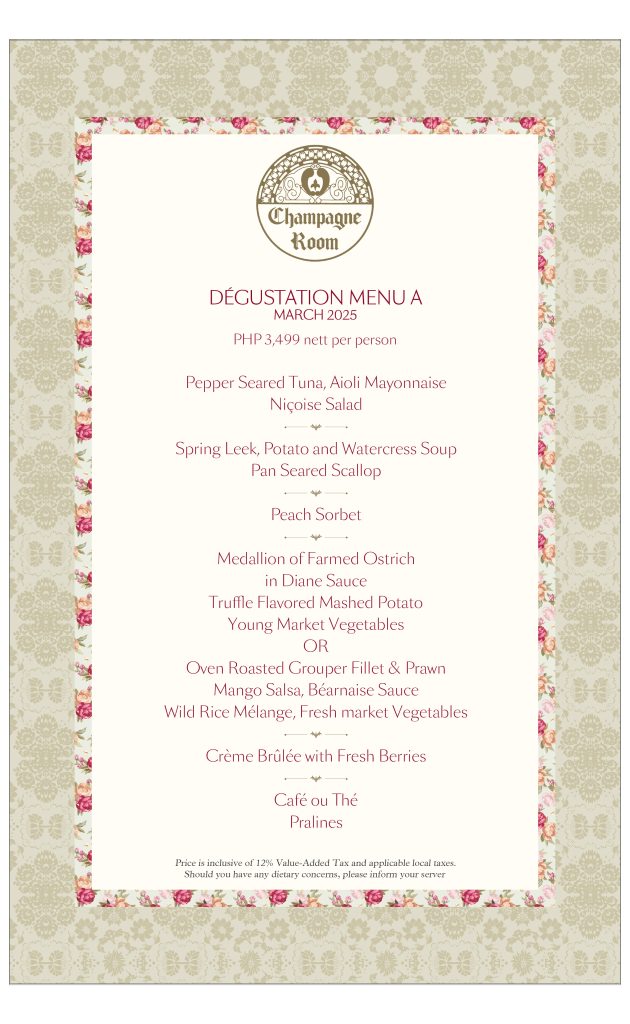 Champagne Room

DÉGUSTATION MENU A
MARCH 2025

PHP 3,499 nett per person

Pepper Seared Tuna, Aioli Mayonnaise
Niçoise Salad

Spring Leek, Potato and Watercress Soup
Pan Seared Scallop

Peach Sorbet

Medallion of Farmed Ostrich
in Diane Sauce
Truffle Flavored Mashed Potato
Young Market Vegetables
OR
Oven Roasted Grouper Fillet & Prawn
Mango Salsa, Béarnaise Sauce
Wild Rice Mélange, Fresh market Vegetables

Crème Brûlée with Fresh Berries

Café ou Thé
Pralines

Price is inclusive of 12% Value-Added Tax and applicable local taxes.
Should you have any dietary concerns, please inform your server